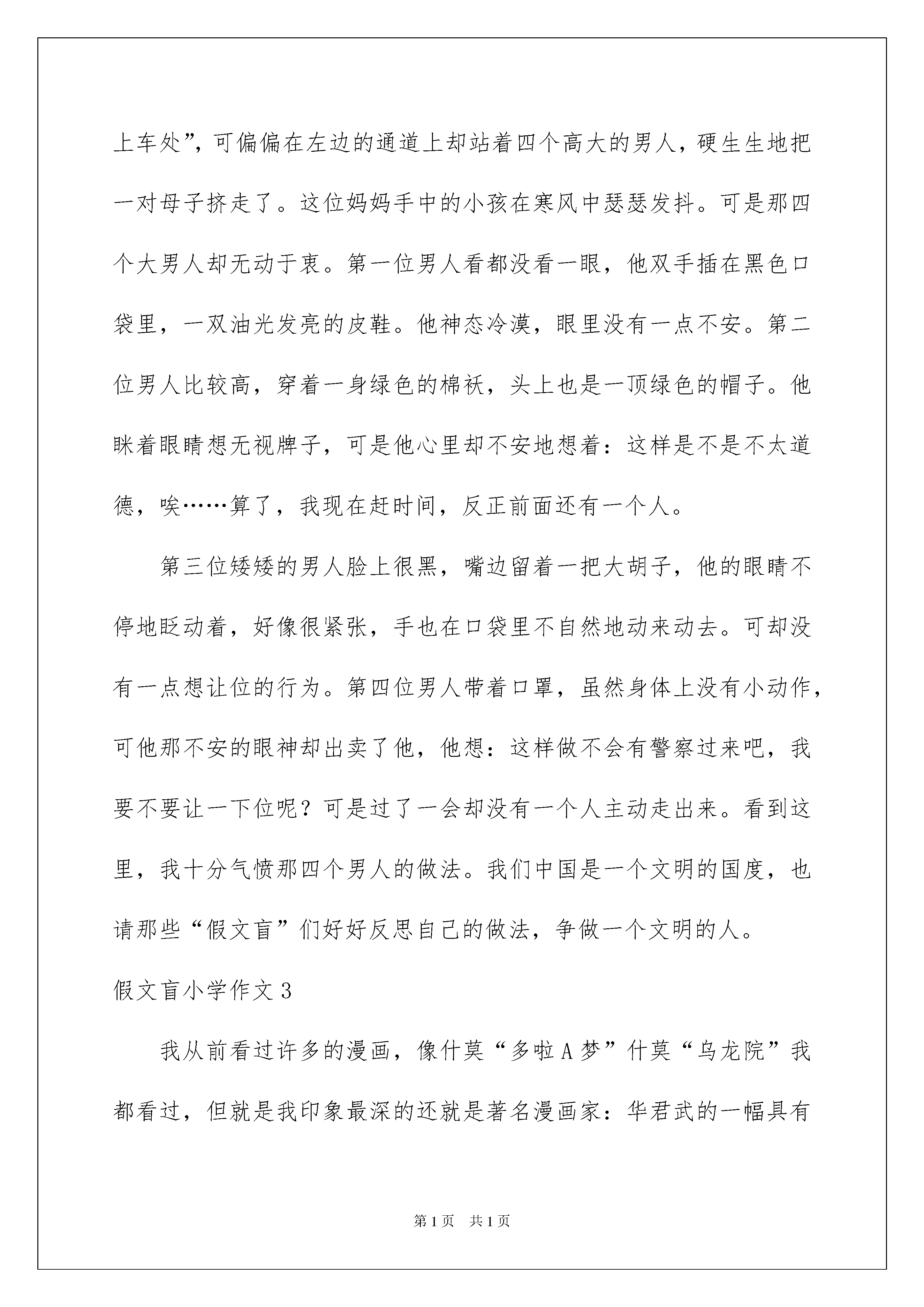 上车处”，可偏偏在左边的通道上却站着四个高大的男人，硬生生地把一对母子挤走了。这位妈妈手中的小孩在寒风中瑟瑟发抖。可是那四个大男人却无动于衷。第一位男人看都没看一眼，他双手插在黑色口袋里，一双油光发亮的皮鞋。他神态冷漠，眼里没有一点不安。第二位男人比较高，穿着一身绿色的棉袄，头上也是一顶绿色的帽子。他眯着眼睛想无视牌子，可是他心里却不安地想着：这样是不是不太道德，唉……算了，我现在赶时间，反正前面还有一个人。

第三位矮矮的男人脸上很黑，嘴边留着一把大胡子，他的眼睛不停地眨动着，好像很紧张，手也在口袋里不自然地动来动去。可却没有一点想让位的行为。第四位男人带着口罩，虽然身体上没有小动作，可他那不安的眼神却出卖了他，他想：这样做不会有警察过来吧，我要不要让一下位呢？可是过了一会却没有一个人主动走出来。看到这里，我十分气愤那四个男人的做法。我们中国是一个文明的国度，也请那些“假文盲”们好好反思自己的做法，争做一个文明的人。

假文盲小学作文 3

我从前看过许多的漫画，像什莫“多啦 A 梦”什莫“乌龙院”我都看过，但就是我印象最深的还就是著名漫画家：华君武的一幅具有

第 1 页　共 1 页